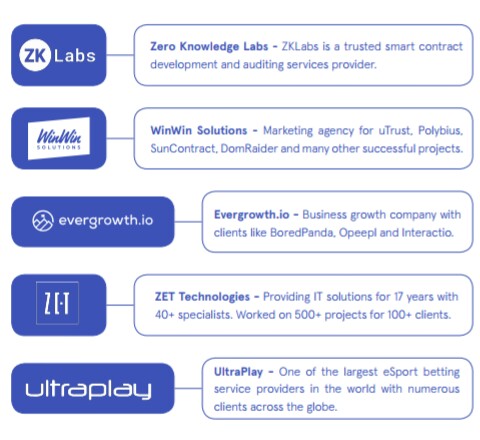 ZK Labs

Zero Knowledge Labs - ZKLabs is a trusted smart contract development and auditing services provider.

WinWin
SOLUTIONS

WinWin Solutions - Marketing agency for uTrust, Polybius, SunContract, DomRaider and many other successful projects.

evergrowth.io

Evergrowth.io - Business growth company with clients like BoredPanda, Opeepl and Interactio.

ZET

ZET Technologies - Providing IT solutions for 17 years with 40+ specialists. Worked on 500+ projects for 100+ clients.

ultraplay

UltraPlay - One of the largest eSport betting service providers in the world with numerous clients across the globe.